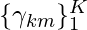 $\{\gamma_{km}\}_1^K$